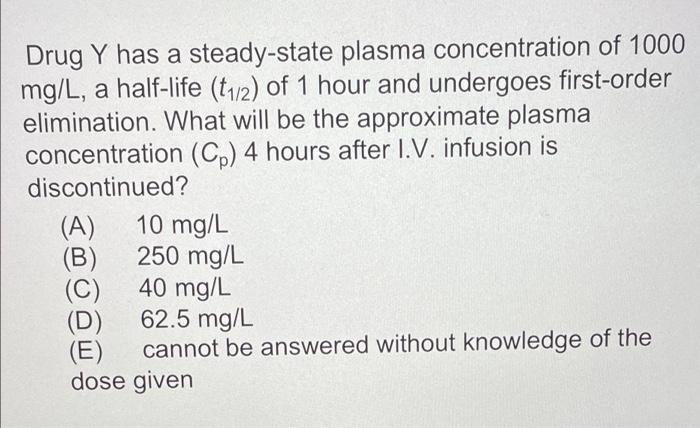 Drug Y has a steady-state plasma concentration of 1000 mg/L, a half-life ($t_{1/2}$) of 1 hour and undergoes first-order elimination. What will be the approximate plasma concentration ($C_p$) 4 hours after I.V. infusion is discontinued?

(A) 10 mg/L
(B) 250 mg/L
(C) 40 mg/L
(D) 62.5 mg/L
(E) cannot be answered without knowledge of the dose given